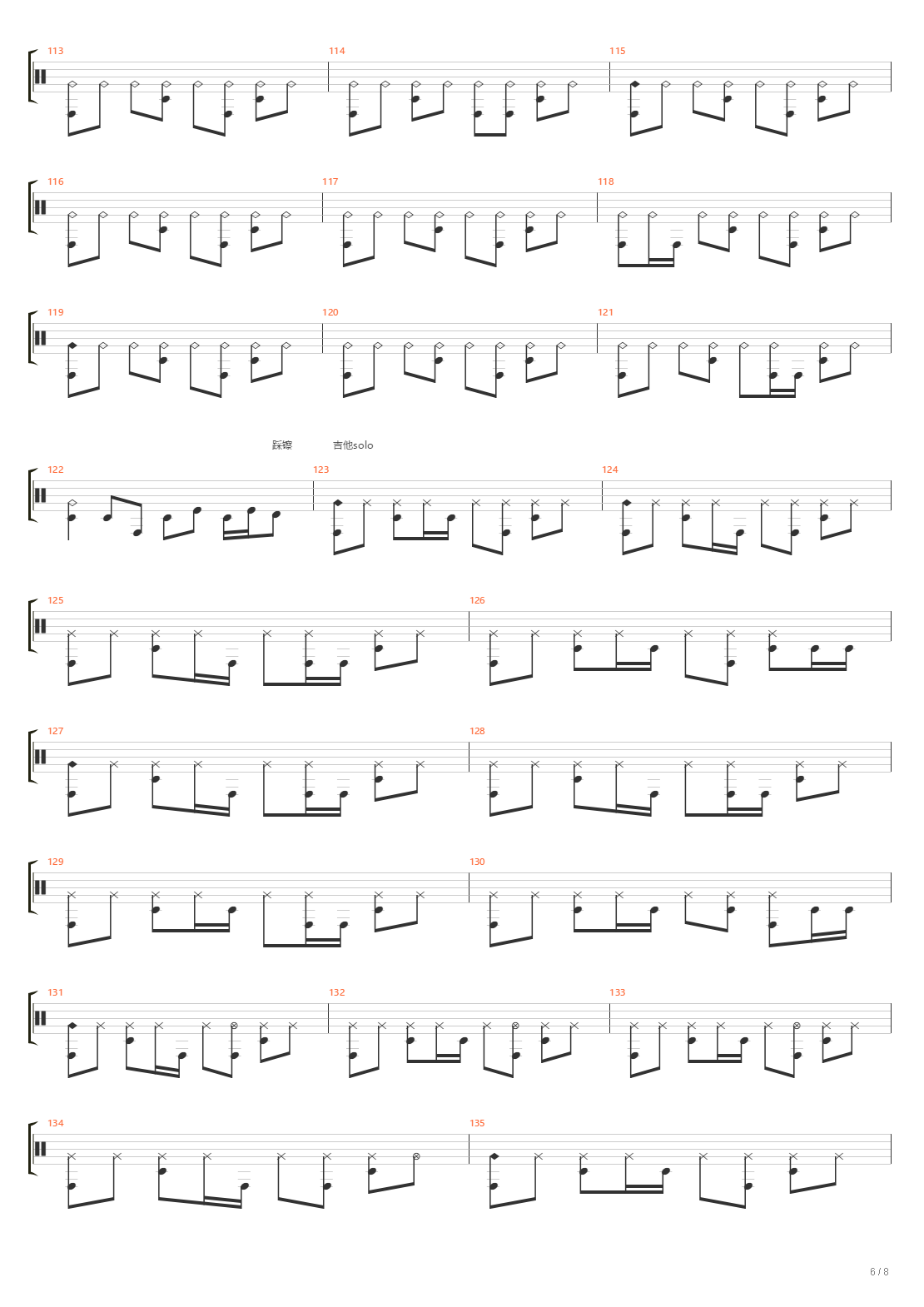 113
114
115
116
117
118
119
120
121
踩镲
吉他solo
122
123
124
125
126
127
128
129
130
131
132
133
134
135
6 / 8